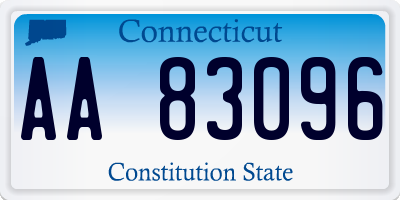 Connecticut

AA 83096

Constitution State